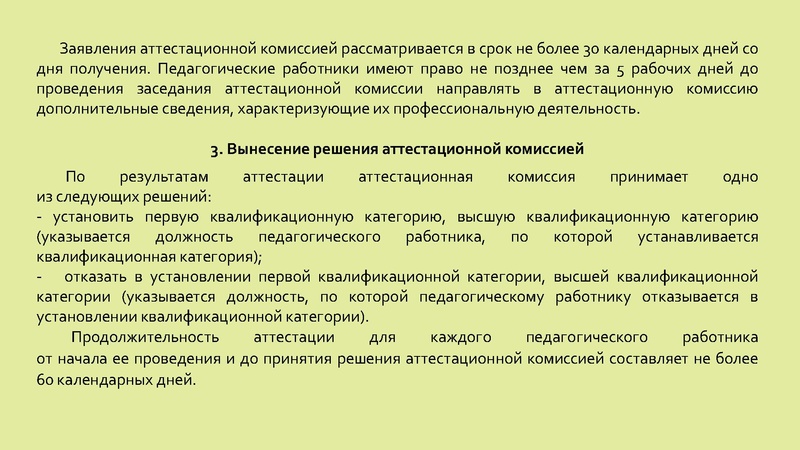 Заявления аттестационной комиссией рассматривается в срок не более 30 календарных дней со дня получения. Педагогические работники имеют право не позднее чем за 5 рабочих дней до проведения заседания аттестационной комиссии направлять в аттестационную комиссию дополнительные сведения, характеризующие их профессиональную деятельность.

3. Вынесение решения аттестационной комиссией

По результатам аттестации аттестационная комиссия принимает одно из следующих решений:
- установить первую квалификационную категорию, высшую квалификационную категорию (указывается должность педагогического работника, по которой устанавливается квалификационная категория);
- отказать в установлении первой квалификационной категории, высшей квалификационной категории (указывается должность, по которой педагогическому работнику отказывается в установлении квалификационной категории).

Продолжительность аттестации для каждого педагогического работника от начала ее проведения и до принятия решения аттестационной комиссией составляет не более 60 календарных дней.